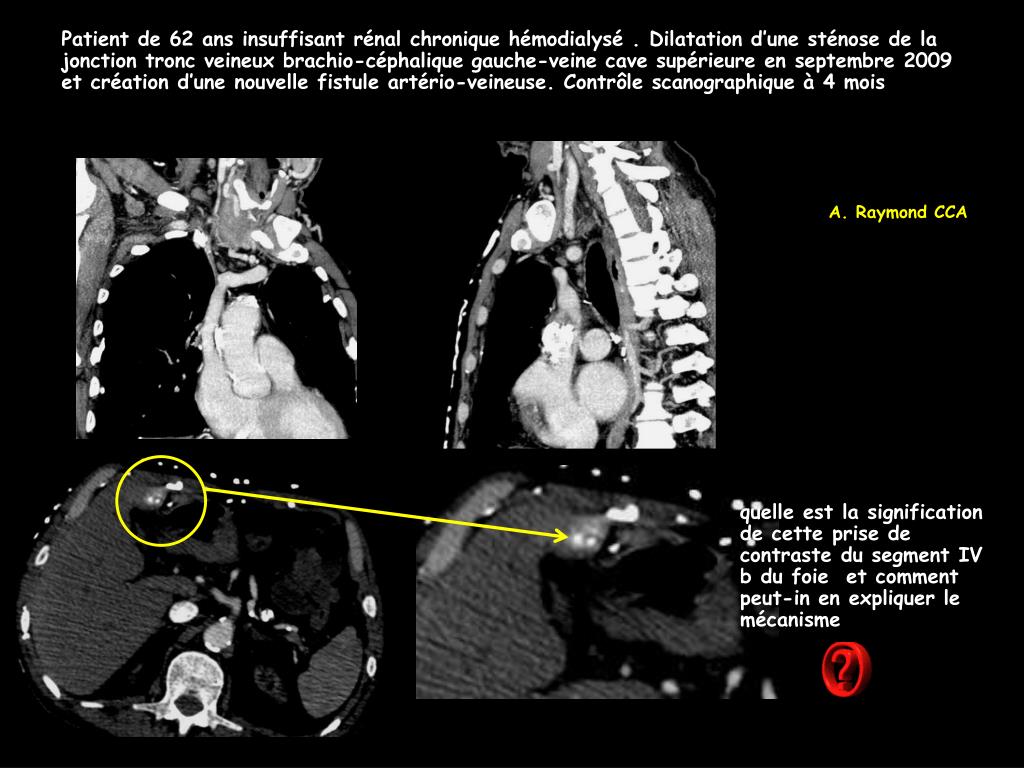 Patient de 62 ans insuffisant rénal chronique hémodialysé . Dilatation d'une sténose de la jonction tronc veineux brachio-céphalique gauche-veine cave supérieure en septembre 2009 et création d'une nouvelle fistule artério-veineuse. Contrôle scanographique à 4 mois

A. Raymond CCA

quelle est la signification de cette prise de contraste du segment IV b du foie  et comment peut-in en expliquer le mécanisme

?